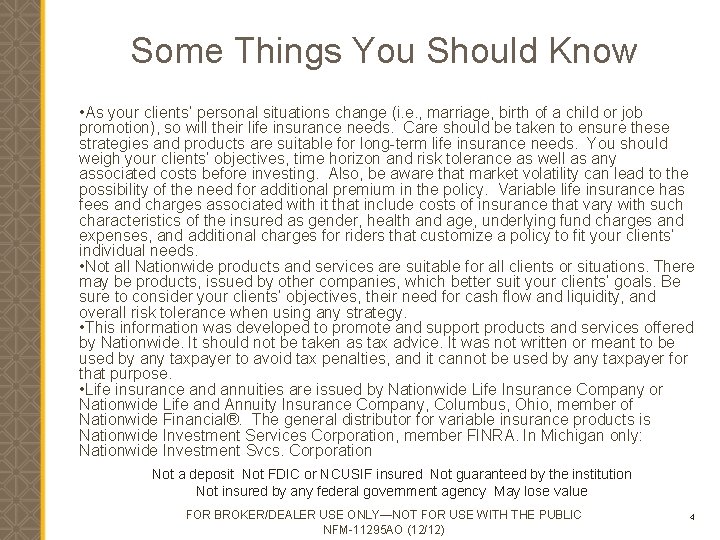 Some Things You Should Know

•As your clients' personal situations change (i.e., marriage, birth of a child or job promotion), so will their life insurance needs. Care should be taken to ensure these strategies and products are suitable for long-term life insurance needs. You should weigh your clients' objectives, time horizon and risk tolerance as well as any associated costs before investing. Also, be aware that market volatility can lead to the possibility of the need for additional premium in the policy. Variable life insurance has fees and charges associated with it that include costs of insurance that vary with such characteristics of the insured as gender, health and age, underlying fund charges and expenses, and additional charges for riders that customize a policy to fit your clients' individual needs.
•Not all Nationwide products and services are suitable for all clients or situations. There may be products, issued by other companies, which better suit your clients' goals. Be sure to consider your clients' objectives, their need for cash flow and liquidity, and overall risk tolerance when using any strategy.
•This information was developed to promote and support products and services offered by Nationwide. It should not be taken as tax advice. It was not written or meant to be used by any taxpayer to avoid tax penalties, and it cannot be used by any taxpayer for that purpose.
•Life insurance and annuities are issued by Nationwide Life Insurance Company or Nationwide Life and Annuity Insurance Company, Columbus, Ohio, member of Nationwide Financial®. The general distributor for variable insurance products is Nationwide Investment Services Corporation, member FINRA. In Michigan only: Nationwide Investment Svcs. Corporation

Not a deposit Not FDIC or NCUSIF insured Not guaranteed by the institution
Not insured by any federal government agency May lose value

FOR BROKER/DEALER USE ONLY—NOT FOR USE WITH THE PUBLIC
NFM-11295AO (12/12)

4